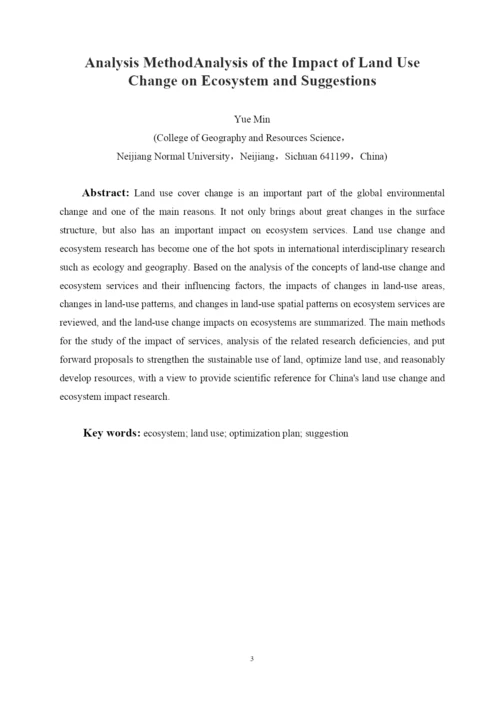 Analysis MethodAnalysis of the Impact of Land Use Change on Ecosystem and Suggestions

Yue Min
(College of Geography and Resources Science，
Neijiang Normal University，Neijiang，Sichuan 641199，China)

Abstract: Land use cover change is an important part of the global environmental change and one of the main reasons. It not only brings about great changes in the surface structure, but also has an important impact on ecosystem services. Land use change and ecosystem research has become one of the hot spots in international interdisciplinary research such as ecology and geography. Based on the analysis of the concepts of land-use change and ecosystem services and their influencing factors, the impacts of changes in land-use areas, changes in land-use patterns, and changes in land-use spatial patterns on ecosystem services are reviewed, and the land-use change impacts on ecosystems are summarized. The main methods for the study of the impact of services, analysis of the related research deficiencies, and put forward proposals to strengthen the sustainable use of land, optimize land use, and reasonably develop resources, with a view to provide scientific reference for China's land use change and ecosystem impact research.

Key words: ecosystem; land use; optimization plan; suggestion

3